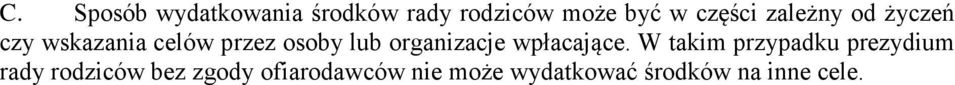 C. Sposób wydatkowania środków rady rodziców może być w części zależny od życzeń czy wskazania celów przez osoby lub organizacje wpłacające. W takim przypadku prezydium rady rodziców bez zgody ofiarodawców nie może wydatkować środków na inne cele.